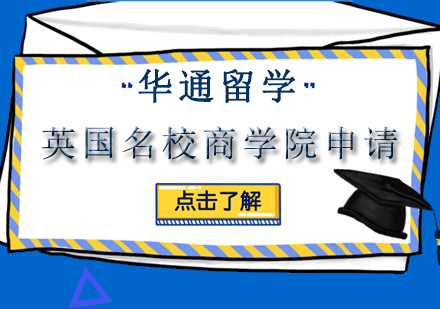 "华通留学"

英国名校商学院申请

点击了解